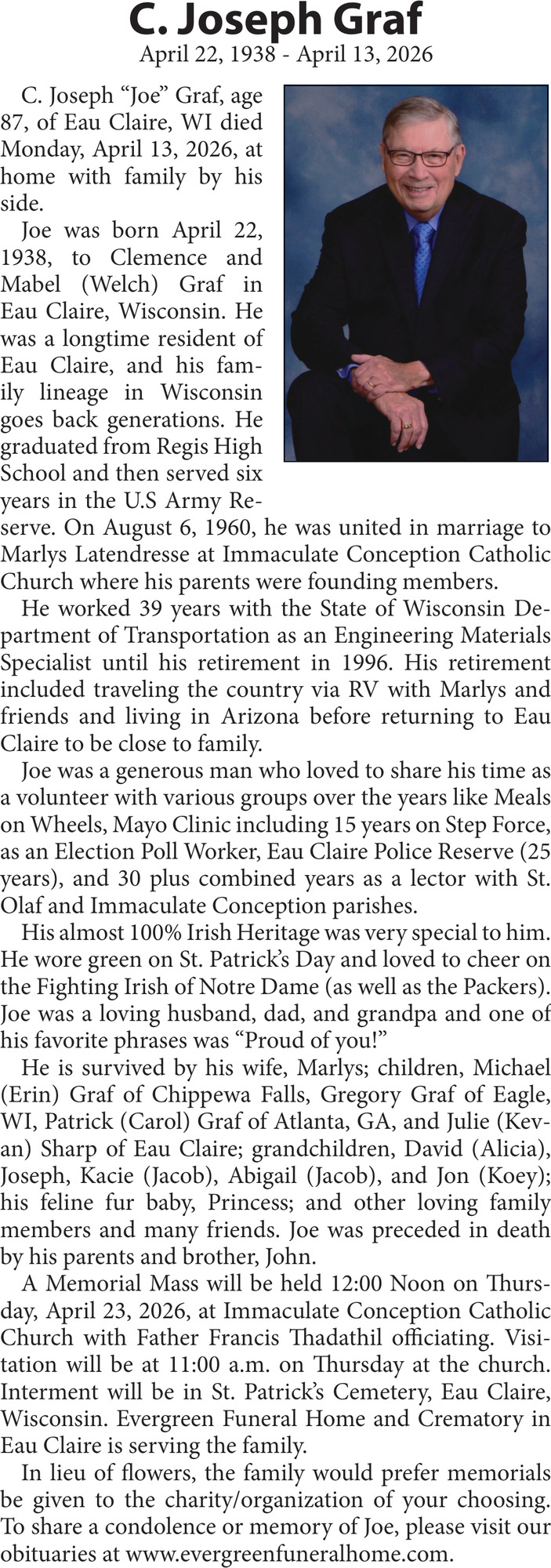 C. Joseph Graf
April 22, 1938 - April 13, 2026

C. Joseph “Joe” Graf, age 87, of Eau Claire, WI died Monday, April 13, 2026, at home with family by his side.

Joe was born April 22, 1938, to Clemence and Mabel (Welch) Graf in Eau Claire, Wisconsin. He was a longtime resident of Eau Claire, and his family lineage in Wisconsin goes back generations. He graduated from Regis High School and then served six years in the U.S Army Reserve. On August 6, 1960, he was united in marriage to Marlys Latendresse at Immaculate Conception Catholic Church where his parents were founding members.

He worked 39 years with the State of Wisconsin Department of Transportation as an Engineering Materials Specialist until his retirement in 1996. His retirement included traveling the country via RV with Marlys and friends and living in Arizona before returning to Eau Claire to be close to family.

Joe was a generous man who loved to share his time as a volunteer with various groups over the years like Meals on Wheels, Mayo Clinic including 15 years on Step Force, as an Election Poll Worker, Eau Claire Police Reserve (25 years), and 30 plus combined years as a lector with St. Olaf and Immaculate Conception parishes.

His almost 100% Irish Heritage was very special to him. He wore green on St. Patrick’s Day and loved to cheer on the Fighting Irish of Notre Dame (as well as the Packers). Joe was a loving husband, dad, and grandpa and one of his favorite phrases was “Proud of you!”

He is survived by his wife, Marlys; children, Michael (Erin) Graf of Chippewa Falls, Gregory Graf of Eagle, WI, Patrick (Carol) Graf of Atlanta, GA, and Julie (Kevan) Sharp of Eau Claire; grandchildren, David (Alicia), Joseph, Kacie (Jacob), Abigail (Jacob), and Jon (Koey); his feline fur baby, Princess; and other loving family members and many friends. Joe was preceded in death by his parents and brother, John.

A Memorial Mass will be held 12:00 Noon on Thursday, April 23, 2026, at Immaculate Conception Catholic Church with Father Francis Thadathil officiating. Visitation will be at 11:00 a.m. on Thursday at the church. Interment will be in St. Patrick’s Cemetery, Eau Claire, Wisconsin. Evergreen Funeral Home and Crematory in Eau Claire is serving the family.

In lieu of flowers, the family would prefer memorials be given to the charity/organization of your choosing. To share a condolence or memory of Joe, please visit our obituaries at www.evergreenfuneralhome.com.